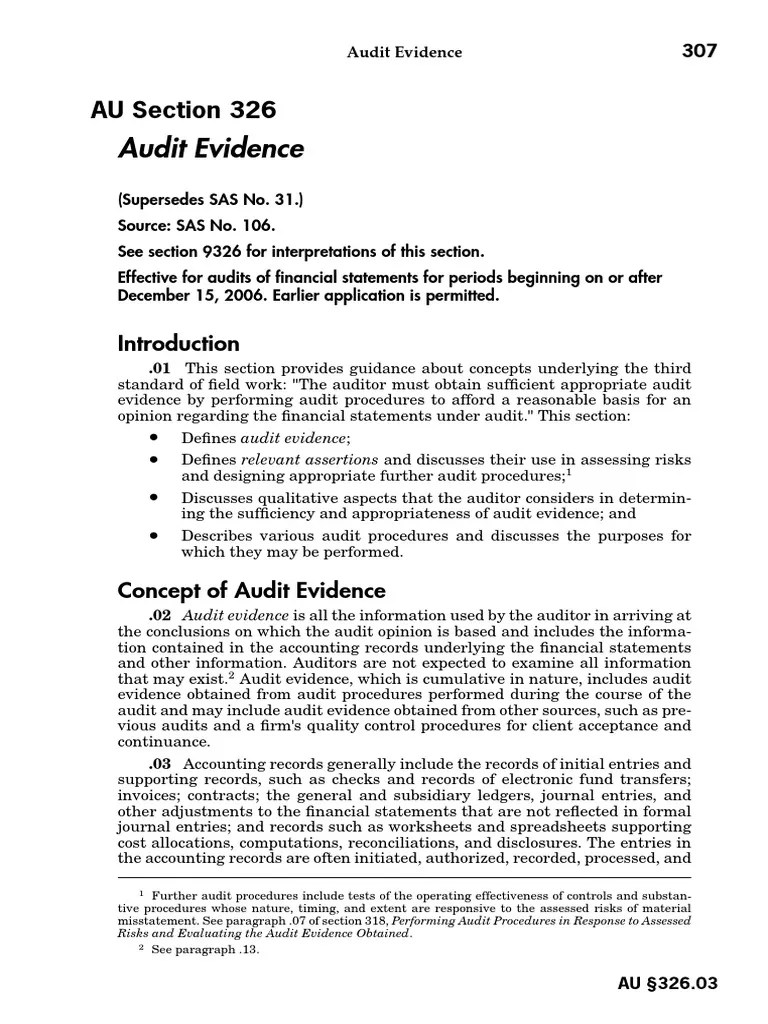 Audit Evidence 307

AU Section 326
Audit Evidence

(Supersedes SAS No. 31.)

Source: SAS No. 106.

See section 9326 for interpretations of this section.

Effective for audits of financial statements for periods beginning on or after December 15, 2006. Earlier application is permitted.

Introduction

.01 This section provides guidance about concepts underlying the third standard of field work: "The auditor must obtain sufficient appropriate audit evidence by performing audit procedures to afford a reasonable basis for an opinion regarding the financial statements under audit." This section:

• Defines audit evidence;
• Defines relevant assertions and discusses their use in assessing risks and designing appropriate further audit procedures;$^1$
• Discusses qualitative aspects that the auditor considers in determining the sufficiency and appropriateness of audit evidence; and
• Describes various audit procedures and discusses the purposes for which they may be performed.

Concept of Audit Evidence

.02 Audit evidence is all the information used by the auditor in arriving at the conclusions on which the audit opinion is based and includes the information contained in the accounting records underlying the financial statements and other information. Auditors are not expected to examine all information that may exist.$^2$ Audit evidence, which is cumulative in nature, includes audit evidence obtained from audit procedures performed during the course of the audit and may include audit evidence obtained from other sources, such as previous audits and a firm's quality control procedures for client acceptance and continuance.

.03 Accounting records generally include the records of initial entries and supporting records, such as checks and records of electronic fund transfers; invoices; contracts; the general and subsidiary ledgers, journal entries, and other adjustments to the financial statements that are not reflected in formal journal entries; and records such as worksheets and spreadsheets supporting cost allocations, computations, reconciliations, and disclosures. The entries in the accounting records are often initiated, authorized, recorded, processed, and

$^1$ Further audit procedures include tests of the operating effectiveness of controls and substantive procedures whose nature, timing, and extent are responsive to the assessed risks of material misstatement. See paragraph .07 of section 318, Performing Audit Procedures in Response to Assessed Risks and Evaluating the Audit Evidence Obtained.

$^2$ See paragraph .13.

AU §326.03